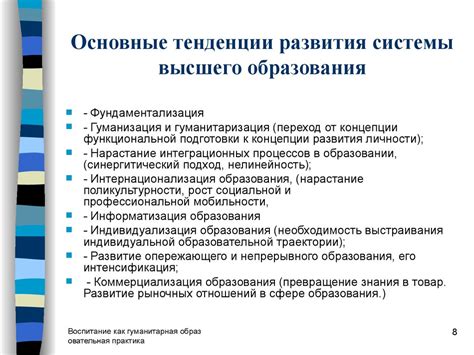 Основные тенденции развития системы высшего образования

- Фундаментализация
- Гуманизация и гуманитаризация (переход от концепции функциональной подготовки к концепции развития личности);
- Нарастание интеграционных процессов в образовании, (синергитический подход, нелинейность);
- Интернационализация образования, (нарастание поликультурности, рост социальной и профессиональной мобильности,
- Информатизация образования
- Индивидуализация образования (необходимость выстраивания индивидуальной образовательной траектории);
- Развитие опережающего и непрерывного образования, его интенсификация;
- Коммерциализация образования (превращение знания в товар. Развитие рыночных отношений в сфере образования.)

Воспитание как гуманитарная образ овательная практика

8